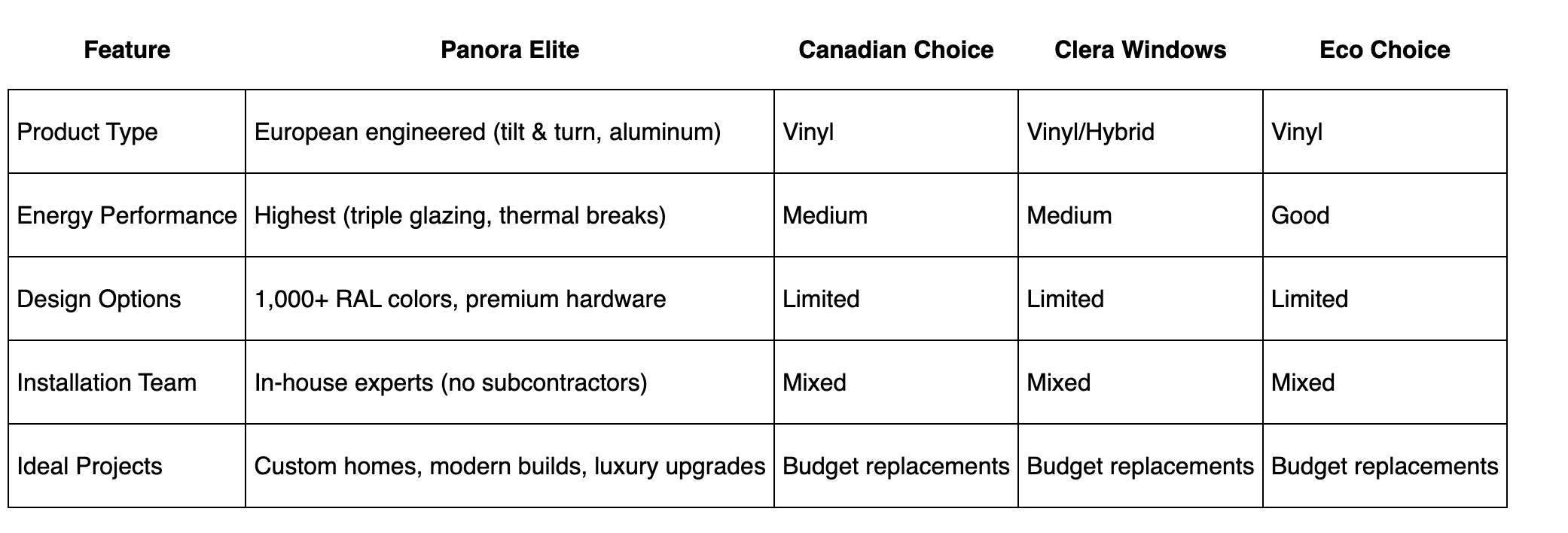 | Feature | Panora Elite | Canadian Choice | Clera Windows | Eco Choice |
|---|---|---|---|---|
| Product Type | European engineered (tilt & turn, aluminum) | Vinyl | Vinyl/Hybrid | Vinyl |
| Energy Performance | Highest (triple glazing, thermal breaks) | Medium | Medium | Good |
| Design Options | 1,000+ RAL colors, premium hardware | Limited | Limited | Limited |
| Installation Team | In-house experts (no subcontractors) | Mixed | Mixed | Mixed |
| Ideal Projects | Custom homes, modern builds, luxury upgrades | Budget replacements | Budget replacements | Budget replacements |